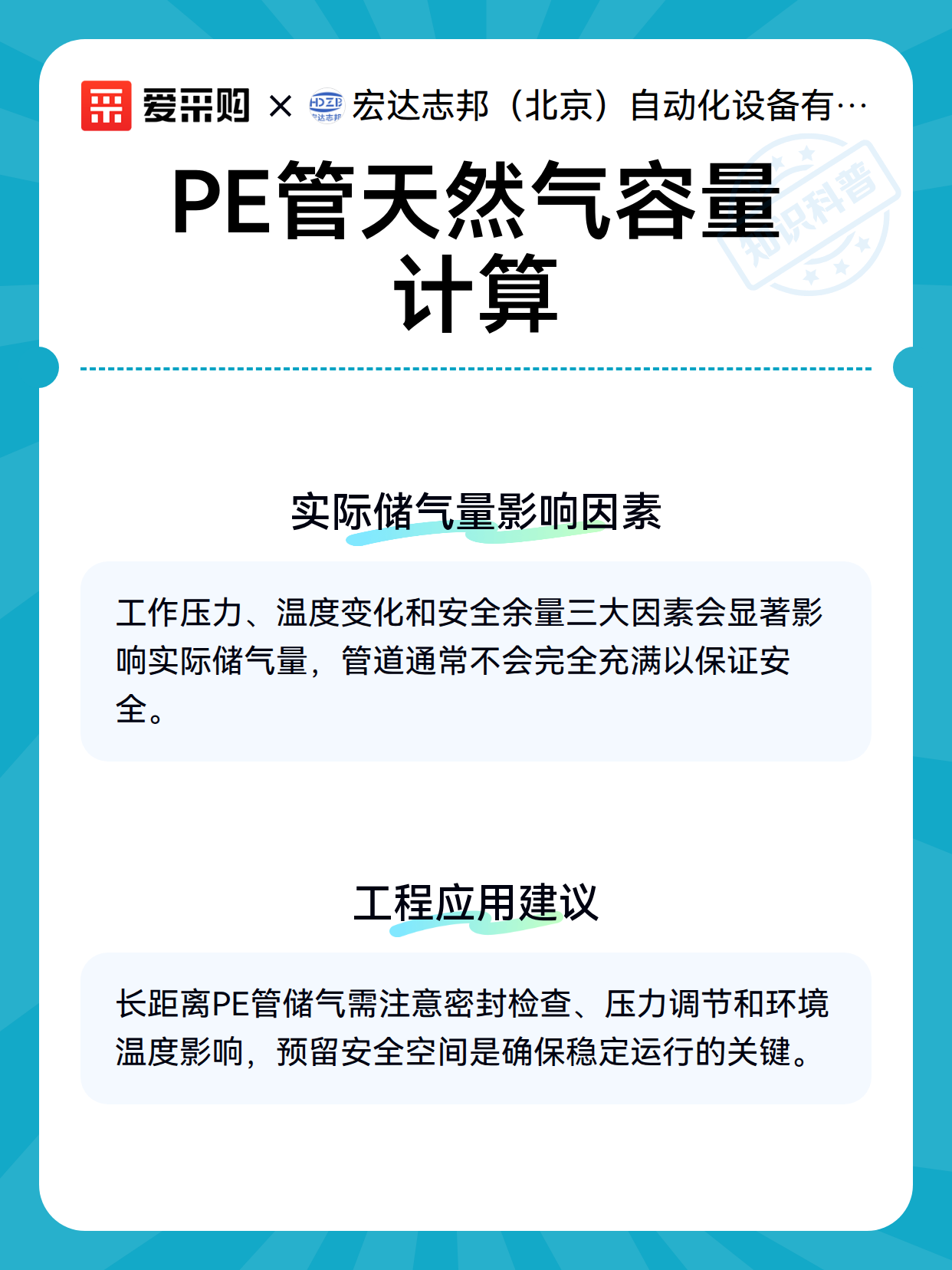 爱采购 × HDZB 宏达志邦 宏达志邦（北京）自动化设备有…

知识科普

PE管天然气容量计算

实际储气量影响因素

工作压力、温度变化和安全余量三大因素会显著影响实际储气量，管道通常不会完全充满以保证安全。

工程应用建议

长距离PE管储气需注意密封检查、压力调节和环境温度影响，预留安全空间是确保稳定运行的关键。